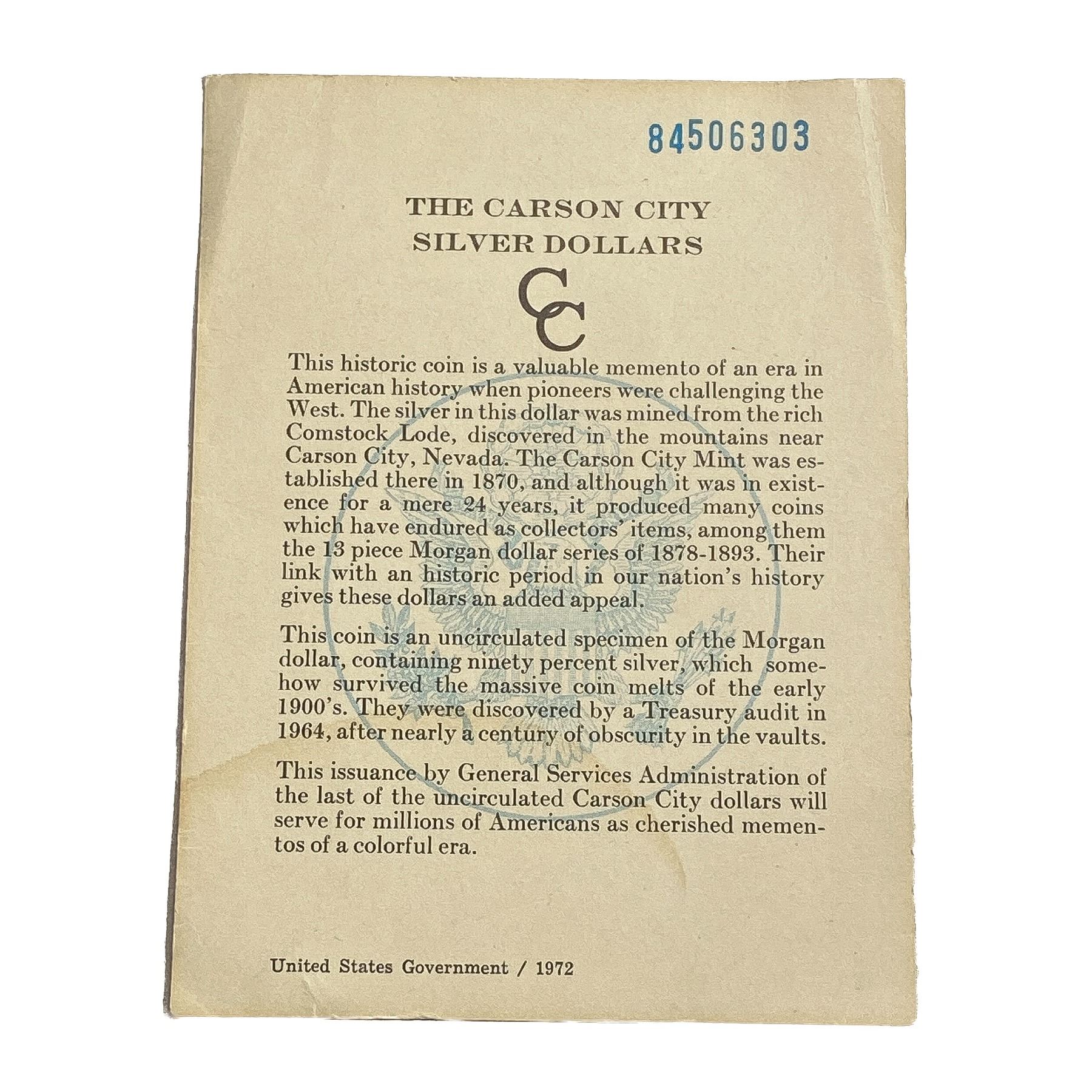 84506303

THE CARSON CITY
SILVER DOLLARS

CC

This historic coin is a valuable memento of an era in American history when pioneers were challenging the West. The silver in this dollar was mined from the rich Comstock Lode, discovered in the mountains near Carson City, Nevada. The Carson City Mint was established there in 1870, and although it was in existence for a mere 24 years, it produced many coins which have endured as collectors' items, among them the 13 piece Morgan dollar series of 1878-1893. Their link with an historic period in our nation's history gives these dollars an added appeal.

This coin is an uncirculated specimen of the Morgan dollar, containing ninety percent silver, which somehow survived the massive coin melts of the early 1900's. They were discovered by a Treasury audit in 1964, after nearly a century of obscurity in the vaults.

This issuance by General Services Administration of the last of the uncirculated Carson City dollars will serve for millions of Americans as cherished mementos of a colorful era.

United States Government / 1972